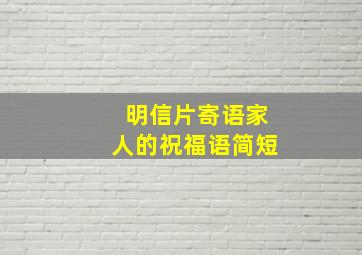 明信片寄语家人的祝福语简短